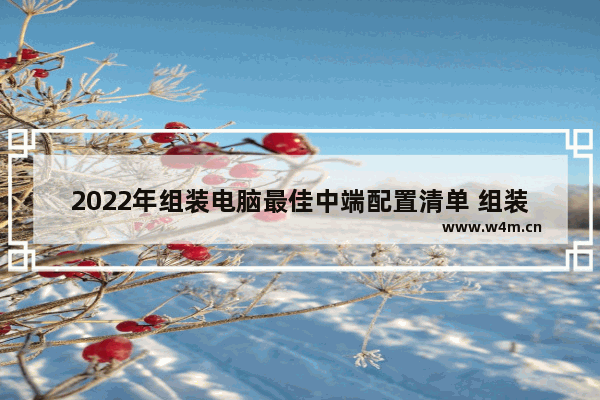 2022年组装电脑最佳中端配置清单 组装

www.w4m.cn